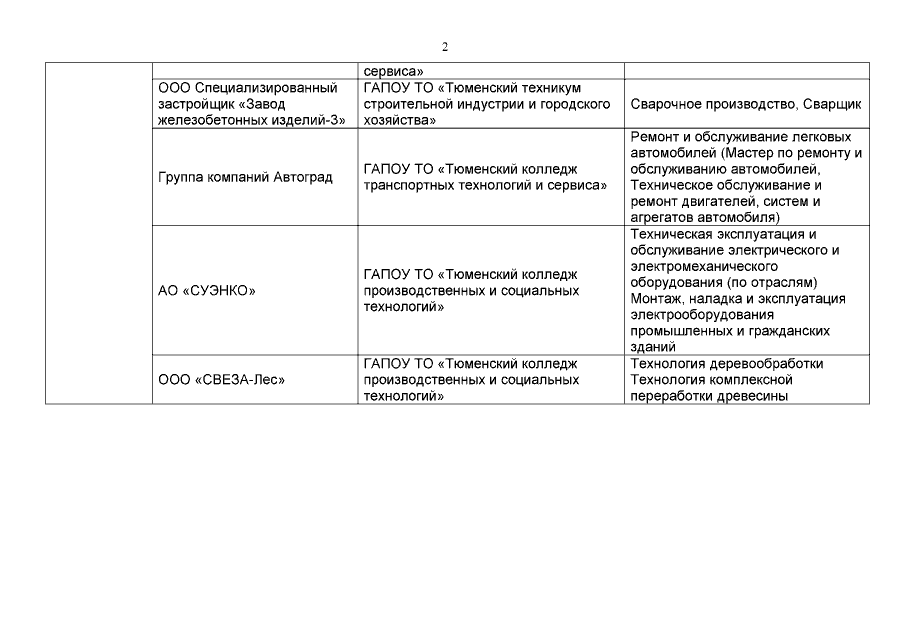 2

| | | | |
|---|---|---|---|
| | | сервиса» | |
| | ООО Специализированный застройщик «Завод железобетонных изделий-3» | ГАПОУ ТО «Тюменский техникум строительной индустрии и городского хозяйства» | Сварочное производство, Сварщик |
| | Группа компаний Автоград | ГАПОУ ТО «Тюменский колледж транспортных технологий и сервиса» | Ремонт и обслуживание легковых автомобилей (Мастер по ремонту и обслуживанию автомобилей, Техническое обслуживание и ремонт двигателей, систем и агрегатов автомобиля) |
| | АО «СУЭНКО» | ГАПОУ ТО «Тюменский колледж производственных и социальных технологий» | Техническая эксплуатация и обслуживание электрического и электромеханического оборудования (по отраслям) Монтаж, наладка и эксплуатация электрооборудования промышленных и гражданских зданий |
| | ООО «СВЕЗА-Лес» | ГАПОУ ТО «Тюменский колледж производственных и социальных технологий» | Технология деревообработки Технология комплексной переработки древесины |